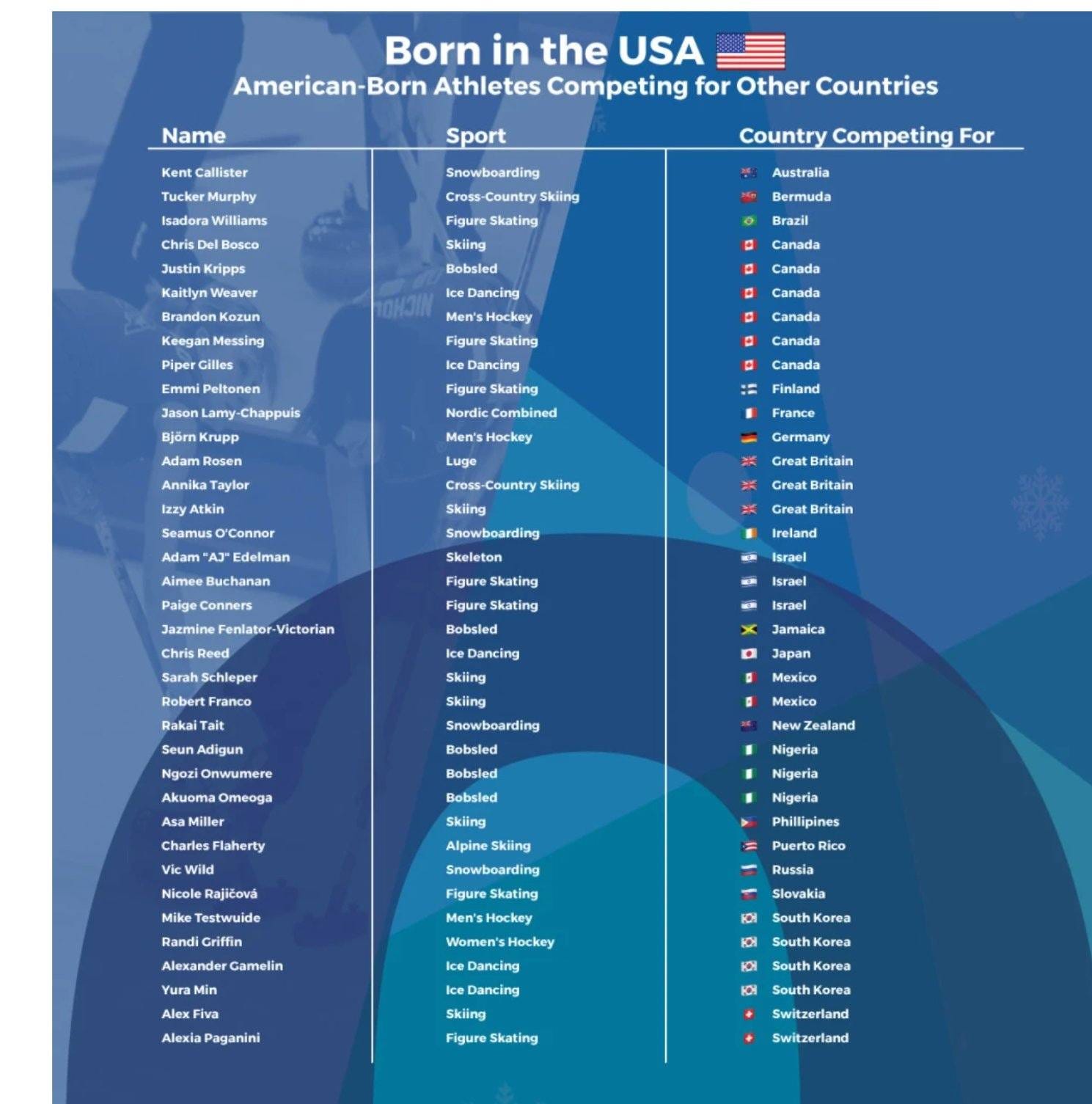 Born in the USA
American-Born Athletes Competing for Other Countries

| Name | Sport | Country Competing For |
|---|---|---|
| Kent Callister | Snowboarding | Australia |
| Tucker Murphy | Cross-Country Skiing | Bermuda |
| Isadora Williams | Figure Skating | Brazil |
| Chris Del Bosco | Skiing | Canada |
| Justin Kripps | Bobsled | Canada |
| Kaitlyn Weaver | Ice Dancing | Canada |
| Brandon Kozun | Men's Hockey | Canada |
| Keegan Messing | Figure Skating | Canada |
| Piper Gilles | Ice Dancing | Canada |
| Emmi Peltonen | Figure Skating | Finland |
| Jason Lamy-Chappuis | Nordic Combined | France |
| Björn Krupp | Men's Hockey | Germany |
| Adam Rosen | Luge | Great Britain |
| Annika Taylor | Cross-Country Skiing | Great Britain |
| Izzy Atkin | Skiing | Great Britain |
| Seamus O'Connor | Snowboarding | Ireland |
| Adam "AJ" Edelman | Skeleton | Israel |
| Aimee Buchanan | Figure Skating | Israel |
| Paige Conners | Figure Skating | Israel |
| Jazmine Fenlator-Victorian | Bobsled | Jamaica |
| Chris Reed | Ice Dancing | Japan |
| Sarah Schleper | Skiing | Mexico |
| Robert Franco | Skiing | Mexico |
| Rakai Tait | Snowboarding | New Zealand |
| Seun Adigun | Bobsled | Nigeria |
| Ngozi Onwumere | Bobsled | Nigeria |
| Akuoma Omeoga | Bobsled | Nigeria |
| Asa Miller | Skiing | Phillipines |
| Charles Flaherty | Alpine Skiing | Puerto Rico |
| Vic Wild | Snowboarding | Russia |
| Nicole Rajičová | Figure Skating | Slovakia |
| Mike Testwuide | Men's Hockey | South Korea |
| Randi Griffin | Women's Hockey | South Korea |
| Alexander Gamelin | Ice Dancing | South Korea |
| Yura Min | Ice Dancing | South Korea |
| Alex Fiva | Skiing | Switzerland |
| Alexia Paganini | Figure Skating | Switzerland |